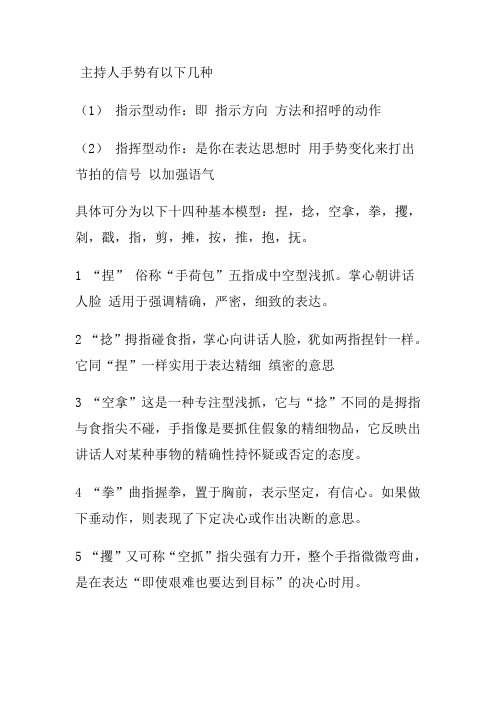 主持人手势有以下几种

（1） 指示型动作：即 指示方向 方法和招呼的动作

（2） 指挥型动作：是你在表达思想时 用手势变化来打出节拍的信号 以加强语气

具体可分为以下十四种基本模型：捏，捻，空拿，拳，攫，剁，戳，指，剪，摊，按，推，抱，抚。

1 “捏” 俗称“手荷包”五指成中空型浅抓。掌心朝讲话人脸 适用于强调精确，严密，细致的表达。

2 “捻”拇指碰食指，掌心向讲话人脸，犹如两指捏针一样。它同“捏”一样实用于表达精细 缜密的意思

3 “空拿”这是一种专注型浅抓，它与“捻”不同的是拇指与食指尖不碰，手指像是要抓住假象的精细物品，它反映出讲话人对某种事物的精确性持怀疑或否定的态度。

4 “拳”曲指握拳，置于胸前，表示坚定，有信心。如果做下垂动作，则表现了下定决心或作出决断的意思。

5 “攫”又可称“空抓”指尖强有力开，整个手指微微弯曲，是在表达“即使艰难也要达到目标”的决心时用。